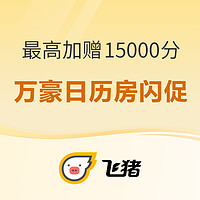 最高加赠15000分

万豪日历房闪促

飞猪